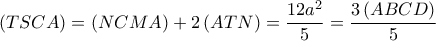 $(TSCA) = (NCMA) + 2\,(ATN) = \frac{12a^2}{5} = \frac{3\,(ABCD)}{5}$